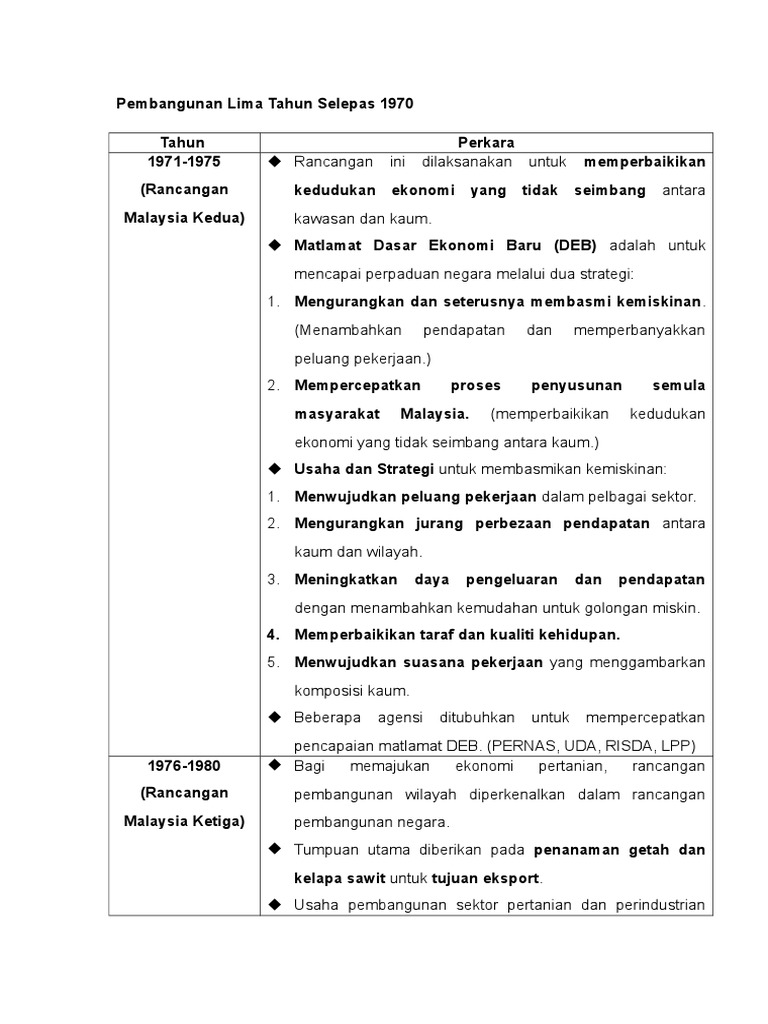 Pembangunan Lima Tahun Selepas 1970

| Tahun | Perkara |
|---|---|
| 1971-1975 (Rancangan Malaysia Kedua) | ◆ Rancangan ini dilaksanakan untuk memperbaikikan kedudukan ekonomi yang tidak seimbang antara kawasan dan kaum. ◆ Matlamat Dasar Ekonomi Baru (DEB) adalah untuk mencapai perpaduan negara melalui dua strategi: 1. Mengurangkan dan seterusnya membasmi kemiskinan. (Menambahkan pendapatan dan memperbanyakkan peluang pekerjaan.) 2. Mempercepatkan proses penyusunan semula masyarakat Malaysia. (memperbaikikan kedudukan ekonomi yang tidak seimbang antara kaum.) ◆ Usaha dan Strategi untuk membasmikan kemiskinan: 1. Menwujudkan peluang pekerjaan dalam pelbagai sektor. 2. Mengurangkan jurang perbezaan pendapatan antara kaum dan wilayah. 3. Meningkatkan daya pengeluaran dan pendapatan dengan menambahkan kemudahan untuk golongan miskin. 4. Memperbaikikan taraf dan kualiti kehidupan. 5. Menwujudkan suasana pekerjaan yang menggambarkan komposisi kaum. ◆ Beberapa agensi ditubuhkan untuk mempercepatkan pencapaian matlamat DEB. (PERNAS, UDA, RISDA, LPP) |
| 1976-1980 (Rancangan Malaysia Ketiga) | ◆ Bagi memajukan ekonomi pertanian, rancangan pembangunan wilayah diperkenalkan dalam rancangan pembangunan negara. ◆ Tumpuan utama diberikan pada penanaman getah dan kelapa sawit untuk tujuan eksport. ◆ Usaha pembangunan sektor pertanian dan perindustrian |